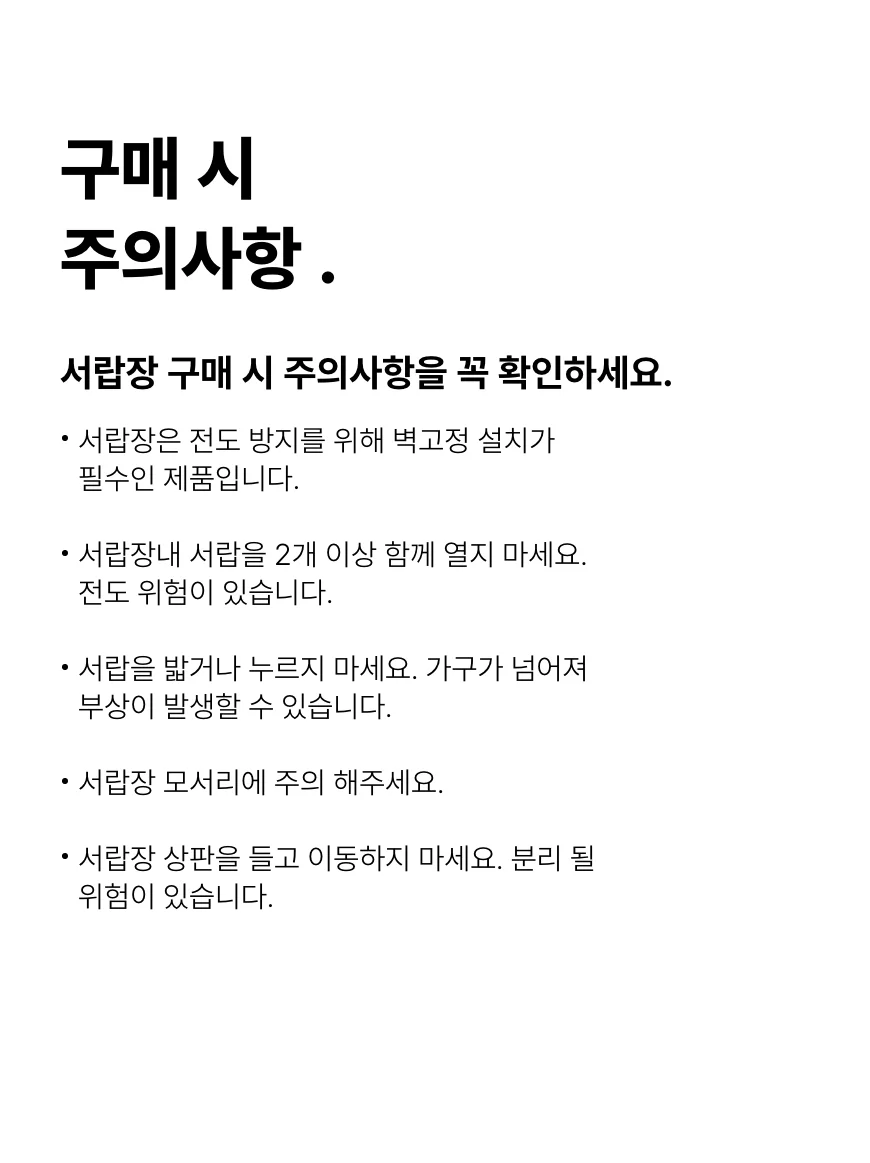 구매 시
주의사항 .

서랍장 구매 시 주의사항을 꼭 확인하세요.

• 서랍장은 전도 방지를 위해 벽고정 설치가 필수인 제품입니다.

• 서랍장내 서랍을 2개 이상 함께 열지 마세요. 전도 위험이 있습니다.

• 서랍을 밟거나 누르지 마세요. 가구가 넘어져 부상이 발생할 수 있습니다.

• 서랍장 모서리에 주의 해주세요.

• 서랍장 상판을 들고 이동하지 마세요. 분리 될 위험이 있습니다.